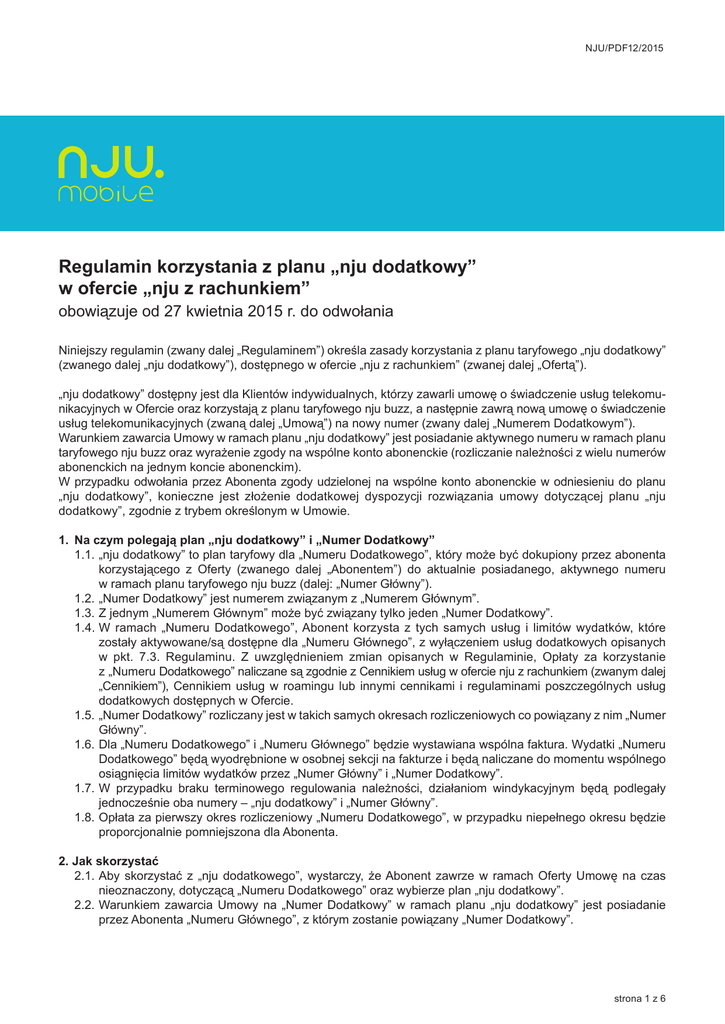 NJU/PDF12/2015

nju. mobile

Regulamin korzystania z planu „nju dodatkowy” w ofercie „nju z rachunkiem”

obowiązuje od 27 kwietnia 2015 r. do odwołania

Niniejszy regulamin (zwany dalej „Regulaminem”) określa zasady korzystania z planu taryfowego „nju dodatkowy” (zwanego dalej „nju dodatkowy”), dostępnego w ofercie „nju z rachunkiem” (zwanej dalej „Ofertą”).

„nju dodatkowy” dostępny jest dla Klientów indywidualnych, którzy zawarli umowę o świadczenie usług telekomunikacyjnych w Ofercie oraz korzystają z planu taryfowego nju buzz, a następnie zawrą nową umowę o świadczenie usług telekomunikacyjnych (zwaną dalej „Umową”) na nowy numer (zwany dalej „Numerem Dodatkowym”).
Warunkiem zawarcia Umowy w ramach planu „nju dodatkowy” jest posiadanie aktywnego numeru w ramach planu taryfowego nju buzz oraz wyrażenie zgody na wspólne konto abonenckie (rozliczanie należności z wielu numerów abonenckich na jednym koncie abonenckim).
W przypadku odwołania przez Abonenta zgody udzielonej na wspólne konto abonenckie w odniesieniu do planu „nju dodatkowy”, konieczne jest złożenie dodatkowej dyspozycji rozwiązania umowy dotyczącej planu „nju dodatkowy”, zgodnie z trybem określonym w Umowie.

1. Na czym polegają plan „nju dodatkowy” i „Numer Dodatkowy”
1.1. „nju dodatkowy” to plan taryfowy dla „Numeru Dodatkowego”, który może być dokupiony przez abonenta korzystającego z Oferty (zwanego dalej „Abonentem”) do aktualnie posiadanego, aktywnego numeru w ramach planu taryfowego nju buzz (dalej: „Numer Główny”).
1.2. „Numer Dodatkowy” jest numerem związanym z „Numerem Głównym”.
1.3. Z jednym „Numerem Głównym” może być związany tylko jeden „Numer Dodatkowy”.
1.4. W ramach „Numeru Dodatkowego”, Abonent korzysta z tych samych usług i limitów wydatków, które zostały aktywowane/są dostępne dla „Numeru Głównego”, z wyłączeniem usług dodatkowych opisanych w pkt. 7.3. Regulaminu. Z uwzględnieniem zmian opisanych w Regulaminie, Opłaty za korzystanie z „Numeru Dodatkowego” naliczane są zgodnie z Cennikiem usług w ofercie nju z rachunkiem (zwanym dalej „Cennikiem”), Cennikiem usług w roamingu lub innymi cennikami i regulaminami poszczególnych usług dodatkowych dostępnych w Ofercie.
1.5. „Numer Dodatkowy” rozliczany jest w takich samych okresach rozliczeniowych co powiązany z nim „Numer Główny”.
1.6. Dla „Numeru Dodatkowego” i „Numeru Głównego” będzie wystawiana wspólna faktura. Wydatki „Numeru Dodatkowego” będą wyodrębnione w osobnej sekcji na fakturze i będą naliczane do momentu wspólnego osiągnięcia limitów wydatków przez „Numer Główny” i „Numer Dodatkowy”.
1.7. W przypadku braku terminowego regulowania należności, działaniom windykacyjnym będą podlegały jednocześnie oba numery – „nju dodatkowy” i „Numer Główny”.
1.8. Opłata za pierwszy okres rozliczeniowy „Numeru Dodatkowego”, w przypadku niepełnego okresu będzie proporcjonalnie pomniejszona dla Abonenta.

2. Jak skorzystać
2.1. Aby skorzystać z „nju dodatkowego”, wystarczy, że Abonent zawrze w ramach Oferty Umowę na czas nieoznaczony, dotyczącą „Numeru Dodatkowego” oraz wybierze plan „nju dodatkowy”.
2.2. Warunkiem zawarcia Umowy na „Numer Dodatkowy” w ramach planu „nju dodatkowy” jest posiadanie przez Abonenta „Numeru Głównego”, z którym zostanie powiązany „Numer Dodatkowy”.

strona 1 z 6